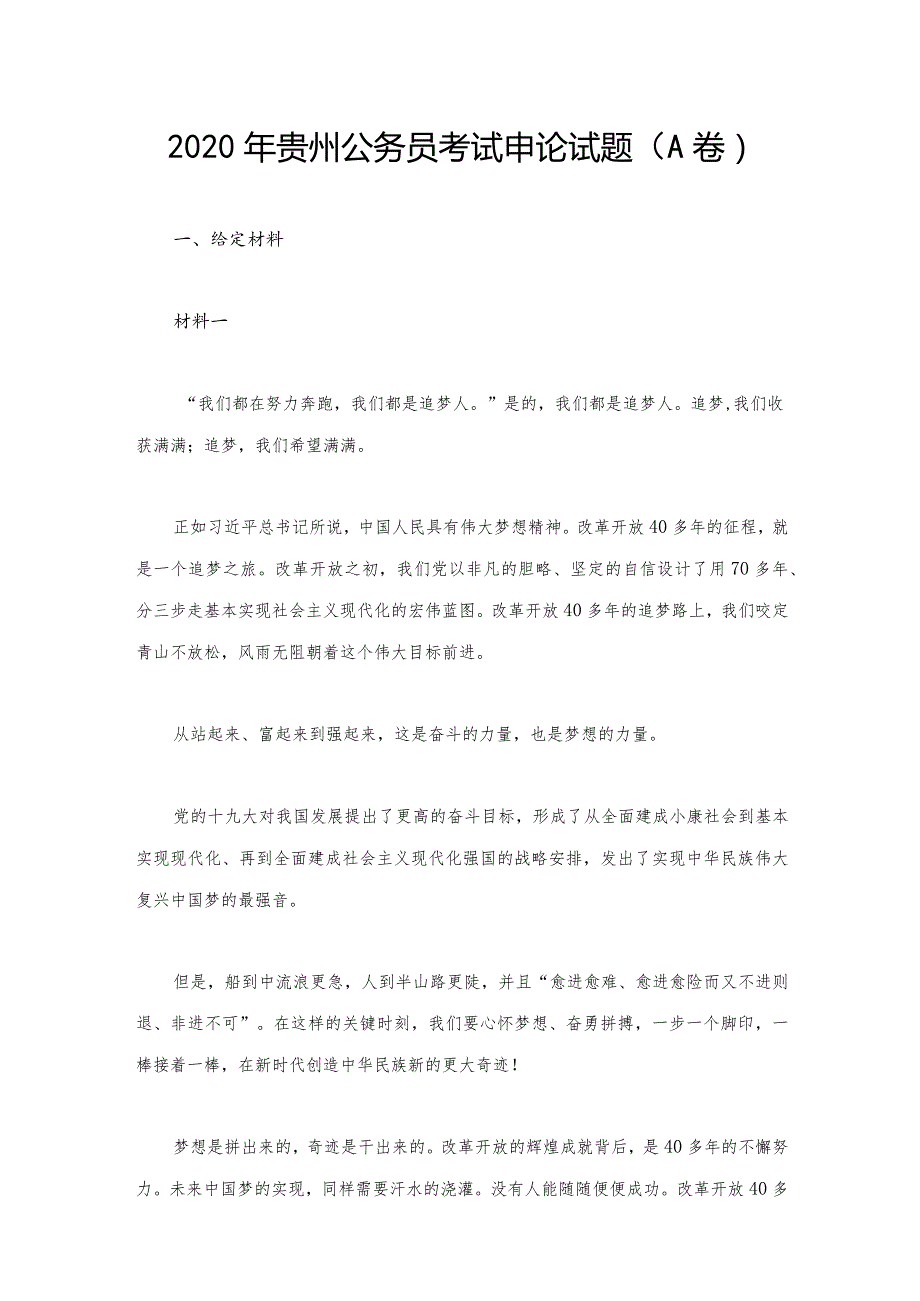 2020年贵州公务员考试申论试题（A卷）

一、给定材料

材料一

“我们都在努力奔跑，我们都是追梦人。”是的，我们都是追梦人。追梦,我们收获满满；追梦，我们希望满满。

正如习近平总书记所说，中国人民具有伟大梦想精神。改革开放40多年的征程，就是一个追梦之旅。改革开放之初，我们党以非凡的胆略、坚定的自信设计了用70多年、分三步走基本实现社会主义现代化的宏伟蓝图。改革开放40多年的追梦路上，我们咬定青山不放松，风雨无阻朝着这个伟大目标前进。

从站起来、富起来到强起来，这是奋斗的力量，也是梦想的力量。

党的十九大对我国发展提出了更高的奋斗目标，形成了从全面建成小康社会到基本实现现代化、再到全面建成社会主义现代化强国的战略安排，发出了实现中华民族伟大复兴中国梦的最强音。

但是，船到中流浪更急，人到半山路更陡，并且“愈进愈难、愈进愈险而又不进则退、非进不可”。在这样的关键时刻，我们要心怀梦想、奋勇拼搏，一步一个脚印，一棒接着一棒，在新时代创造中华民族新的更大奇迹！

梦想是拼出来的，奇迹是干出来的。改革开放的辉煌成就背后，是40多年的不懈努力。未来中国梦的实现，同样需要汗水的浇灌。没有人能随随便便成功。改革开放40多